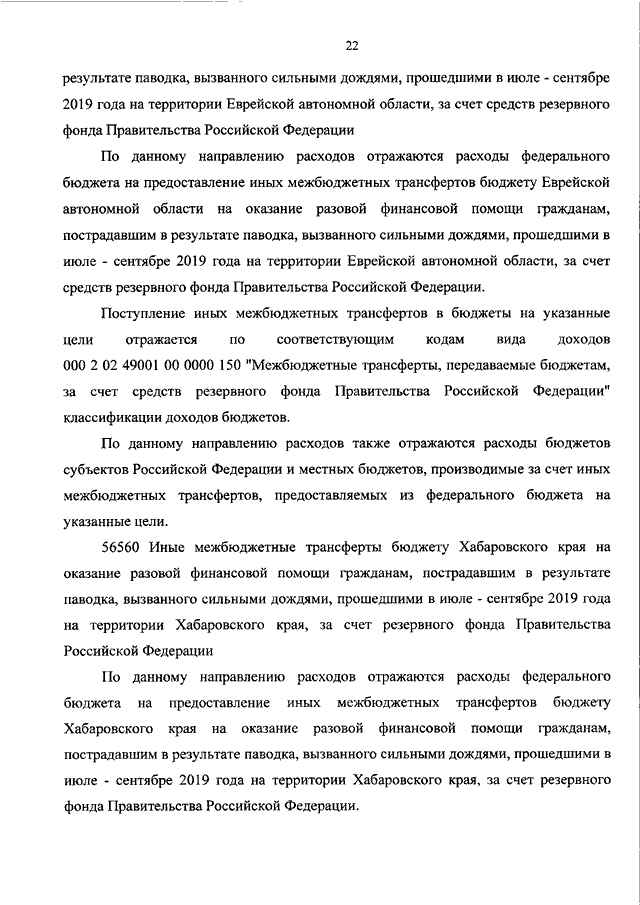 22

результате паводка, вызванного сильными дождями, прошедшими в июле - сентябре 2019 года на территории Еврейской автономной области, за счет средств резервного фонда Правительства Российской Федерации

По данному направлению расходов отражаются расходы федерального бюджета на предоставление иных межбюджетных трансфертов бюджету Еврейской автономной области на оказание разовой финансовой помощи гражданам, пострадавшим в результате паводка, вызванного сильными дождями, прошедшими в июле - сентябре 2019 года на территории Еврейской автономной области, за счет средств резервного фонда Правительства Российской Федерации.

Поступление иных межбюджетных трансфертов в бюджеты на указанные цели отражается по соответствующим кодам вида доходов 000 2 02 49001 00 0000 150 "Межбюджетные трансферты, передаваемые бюджетам, за счет средств резервного фонда Правительства Российской Федерации" классификации доходов бюджетов.

По данному направлению расходов также отражаются расходы бюджетов субъектов Российской Федерации и местных бюджетов, производимые за счет иных межбюджетных трансфертов, предоставляемых из федерального бюджета на указанные цели.

56560 Иные межбюджетные трансферты бюджету Хабаровского края на оказание разовой финансовой помощи гражданам, пострадавшим в результате паводка, вызванного сильными дождями, прошедшими в июле - сентябре 2019 года на территории Хабаровского края, за счет резервного фонда Правительства Российской Федерации

По данному направлению расходов отражаются расходы федерального бюджета на предоставление иных межбюджетных трансфертов бюджету Хабаровского края на оказание разовой финансовой помощи гражданам, пострадавшим в результате паводка, вызванного сильными дождями, прошедшими в июле - сентябре 2019 года на территории Хабаровского края, за счет резервного фонда Правительства Российской Федерации.